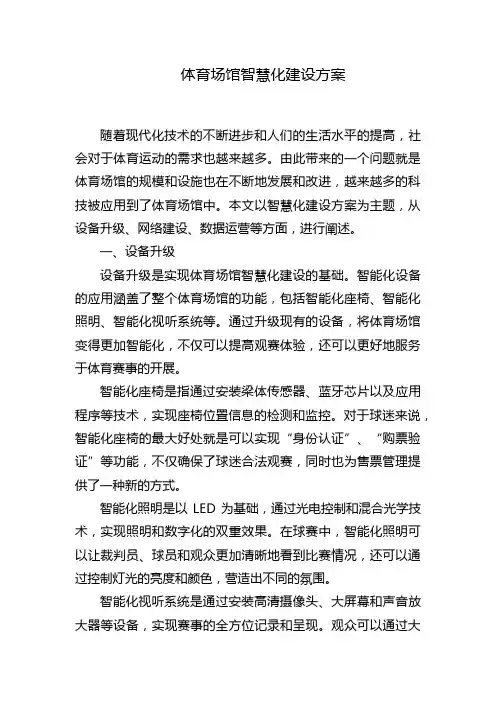 体育场馆智慧化建设方案

随着现代化技术的不断进步和人们的生活水平的提高，社会对于体育运动的需求也越来越多。由此带来的一个问题就是体育场馆的规模和设施也在不断地发展和改进，越来越多的科技被应用到了体育场馆中。本文以智慧化建设方案为主题，从设备升级、网络建设、数据运营等方面，进行阐述。

一、设备升级

设备升级是实现体育场馆智慧化建设的基础。智能化设备的应用涵盖了整个体育场馆的功能，包括智能化座椅、智能化照明、智能化视听系统等。通过升级现有的设备，将体育场馆变得更加智能化，不仅可以提高观赛体验，还可以更好地服务于体育赛事的开展。

智能化座椅是指通过安装梁体传感器、蓝牙芯片以及应用程序等技术，实现座椅位置信息的检测和监控。对于球迷来说，智能化座椅的最大好处就是可以实现“身份认证”、“购票验证”等功能，不仅确保了球迷合法观赛，同时也为售票管理提供了一种新的方式。

智能化照明是以 LED 为基础，通过光电控制和混合光学技术，实现照明和数字化的双重效果。在球赛中，智能化照明可以让裁判员、球员和观众更加清晰地看到比赛情况，还可以通过控制灯光的亮度和颜色，营造出不同的氛围。

智能化视听系统是通过安装高清摄像头、大屏幕和声音放大器等设备，实现赛事的全方位记录和呈现。观众可以通过大